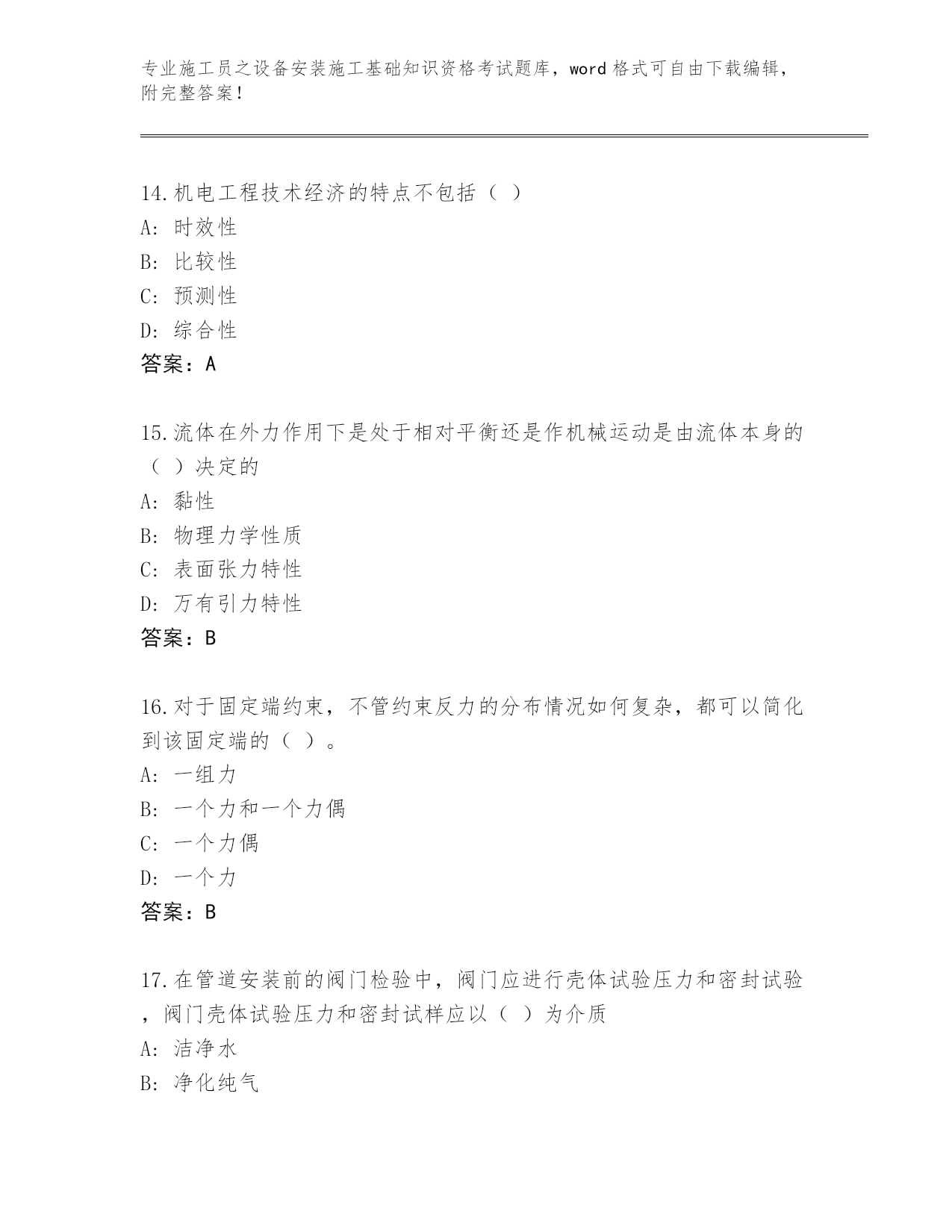 专业施工员之设备安装施工基础知识资格考试题库，word 格式可自由下载编辑，附完整答案！

14.机电工程技术经济的特点不包括（ ）
A: 时效性
B: 比较性
C: 预测性
D: 综合性
答案：A

15.流体在外力作用下是处于相对平衡还是作机械运动是由流体本身的（ ）决定的
A: 黏性
B: 物理力学性质
C: 表面张力特性
D: 万有引力特性
答案：B

16.对于固定端约束，不管约束反力的分布情况如何复杂，都可以简化到该固定端的（ ）。
A: 一组力
B: 一个力和一个力偶
C: 一个力偶
D: 一个力
答案：B

17.在管道安装前的阀门检验中，阀门应进行壳体试验压力和密封试验，阀门壳体试验压力和密封试样应以（ ）为介质
A: 洁净水
B: 净化纯气